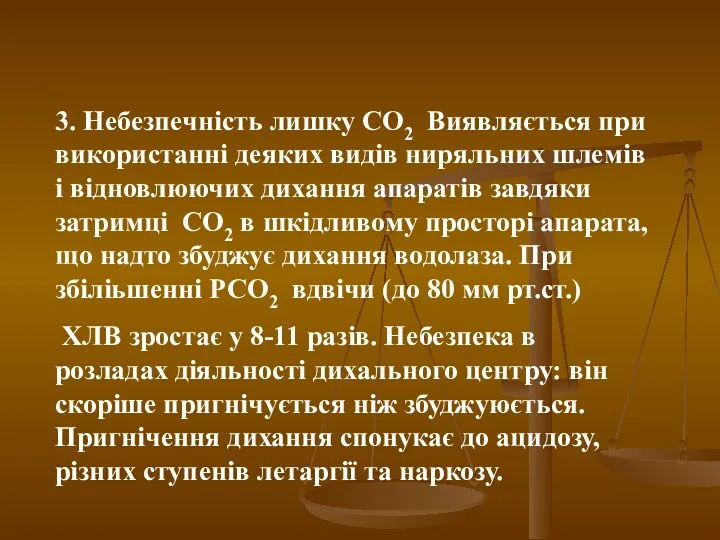 3. Небезпечність лишку $CO_2$ Виявляється при використанні деяких видів ниряльних шлемів і відновлюючих дихання апаратів завдяки затримці $CO_2$ в шкідливому просторі апарата, що надто збуджує дихання водолаза. При збіліьшенні $PCO_2$ вдвічи (до 80 мм рт.ст.)

ХЛВ зростає у 8-11 разів. Небезпека в розладах діяльності дихального центру: він скоріше пригнічується ніж збуджуюється. Пригнічення дихання спонукає до ацидозу, різних ступенів летаргії та наркозу.